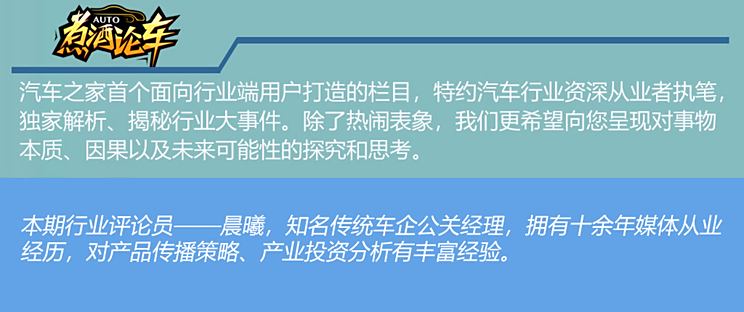 AUTO
煮酒论车

汽车之家首个面向行业端用户打造的栏目，特约汽车行业资深从业者执笔，独家解析、揭秘行业大事件。除了热闹表象，我们更希望向您呈现对事物本质、因果以及未来可能性的探究和思考。

本期行业评论员——晨曦，知名传统车企公关经理，拥有十余年媒体从业经历，对产品传播策略、产业投资分析有丰富经验。